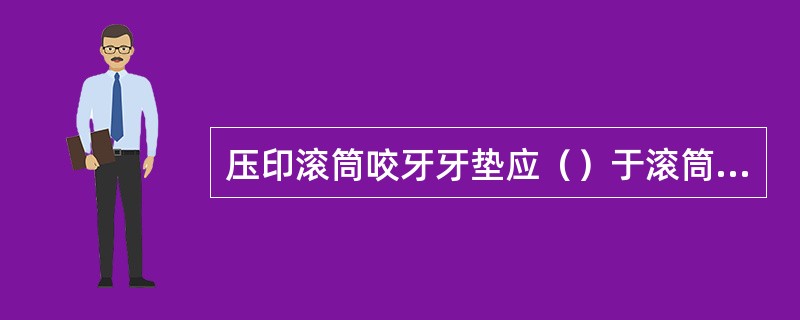 压印滚筒咬牙牙垫应（）于滚筒...